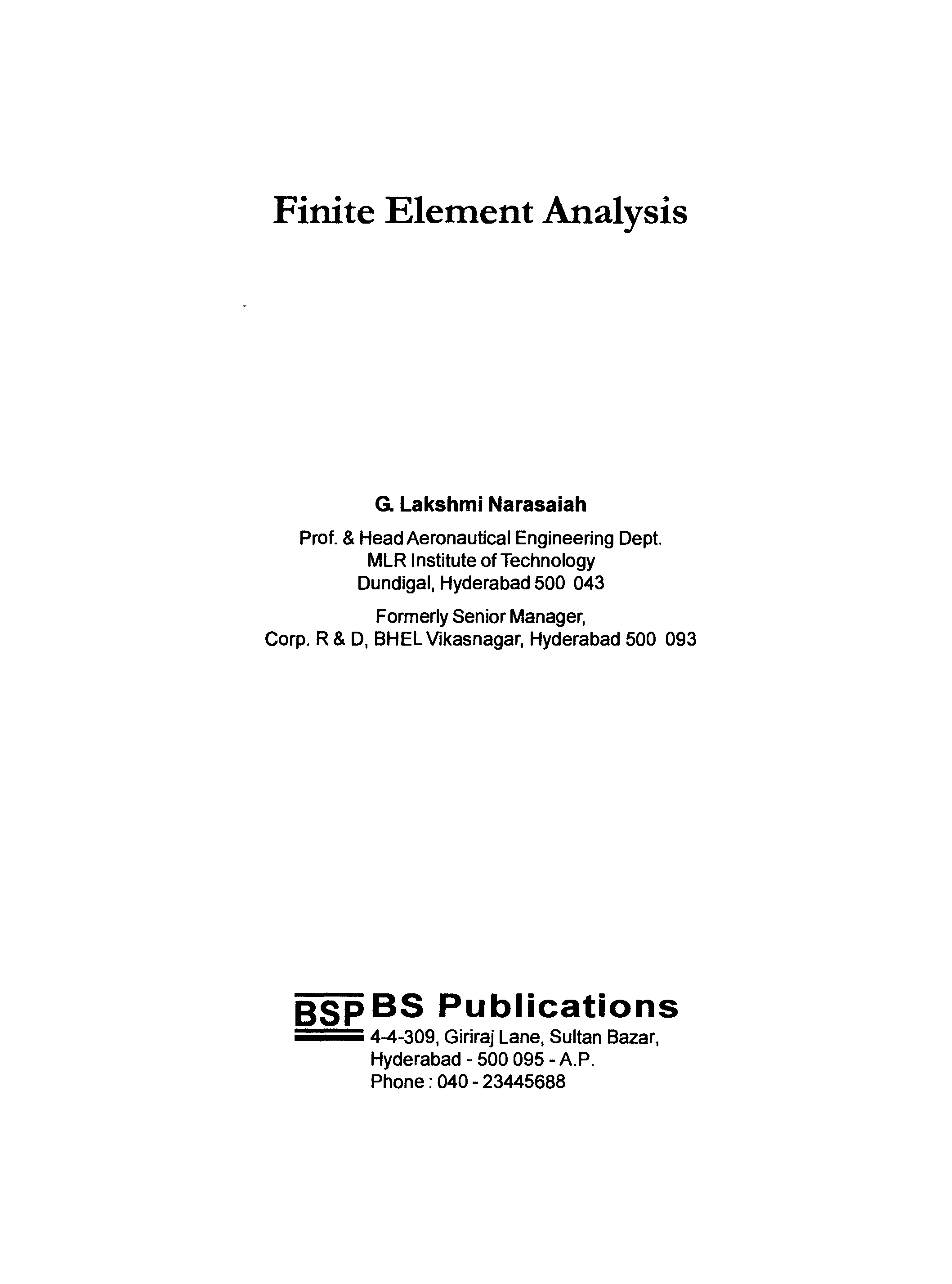 Finite Element Analysis

G. Lakshmi Narasaiah

Prof. & Head Aeronautical Engineering Dept.
MLR Institute of Technology
Dundigal, Hyderabad 500 043

Formerly Senior Manager,
Corp. R & D, BHEL Vikasnagar, Hyderabad 500 093

BSP BS Publications
4-4-309, Giriraj Lane, Sultan Bazar,
Hyderabad - 500 095 - A.P.
Phone : 040 - 23445688